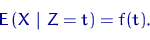 $\mathbf{E}(X \mid Z = t) = f(t).$